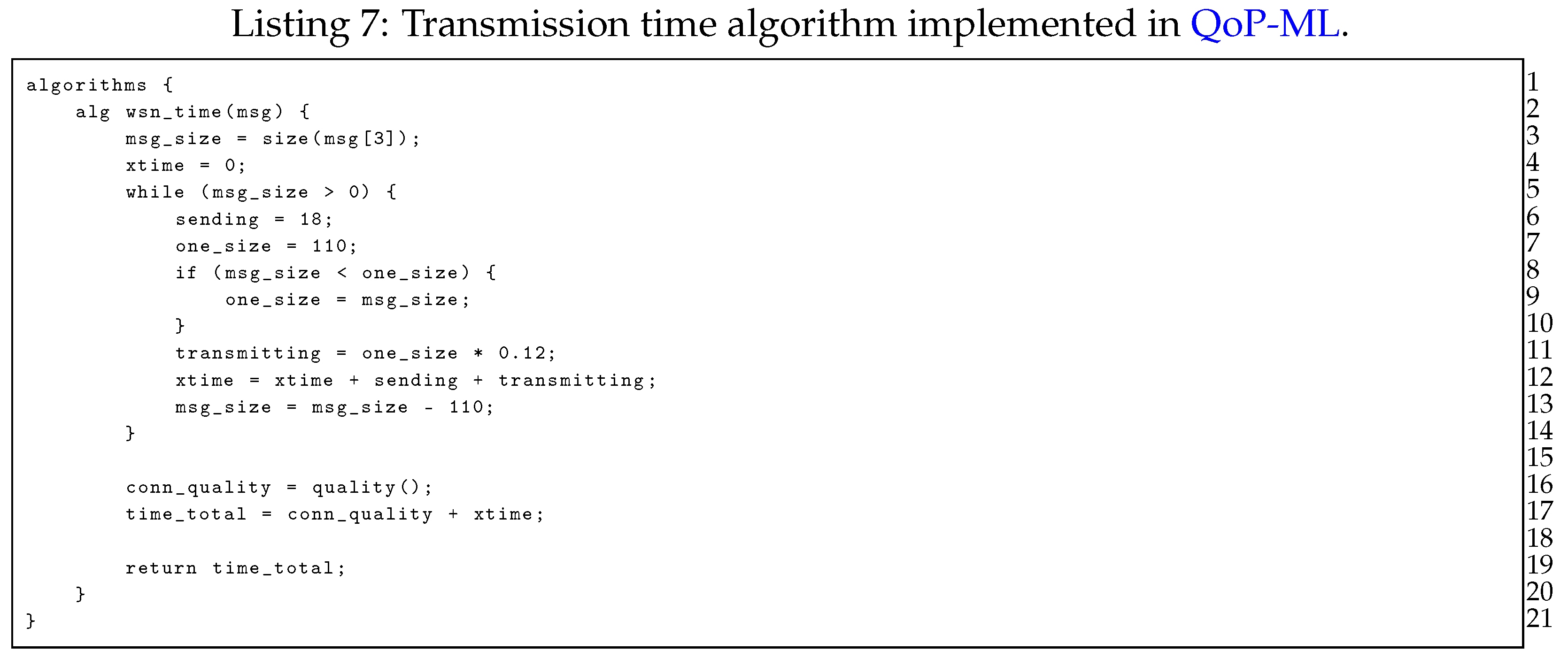 Listing 7: Transmission time algorithm implemented in QoP-ML.

algorithms {
    alg wsn_time(msg) {
        msg_size = size(msg[3]);
        xtime = 0;
        while (msg_size > 0) {
            sending = 18;
            one_size = 110;
            if (msg_size < one_size) {
                one_size = msg_size;
            }
            transmitting = one_size * 0.12;
            xtime = xtime + sending + transmitting;
            msg_size = msg_size - 110;
        }

        conn_quality = quality();
        time_total = conn_quality + xtime;

        return time_total;
    }
}

1
2
3
4
5
6
7
8
9
10
11
12
13
14
15
16
17
18
19
20
21